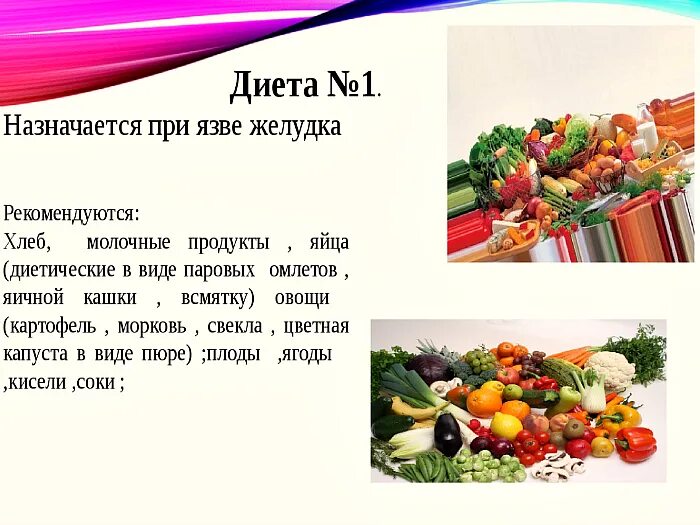 Диета №1.

Назначается при язве желудка

Рекомендуются:
Хлеб, молочные продукты , яйца (диетические в виде паровых омлетов , яичной кашки , всмятку) овощи (картофель , морковь , свекла , цветная капуста в виде пюре) ;плоды ,ягоды ,кисели ,соки ;